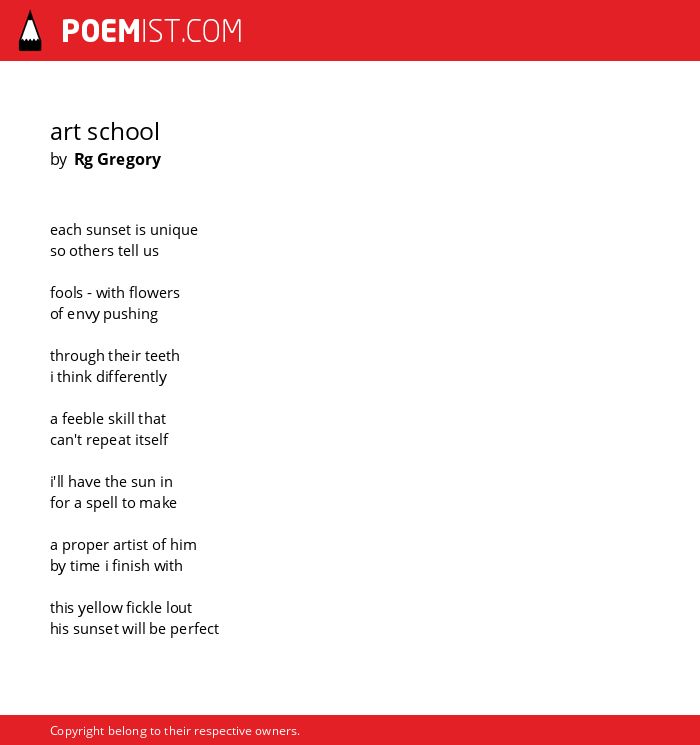 POEMIST.COM

art school
by Rg Gregory

each sunset is unique
so others tell us

fools - with flowers
of envy pushing

through their teeth
i think differently

a feeble skill that
can't repeat itself

i'll have the sun in
for a spell to make

a proper artist of him
by time i finish with

this yellow fickle lout
his sunset will be perfect

Copyright belong to their respective owners.